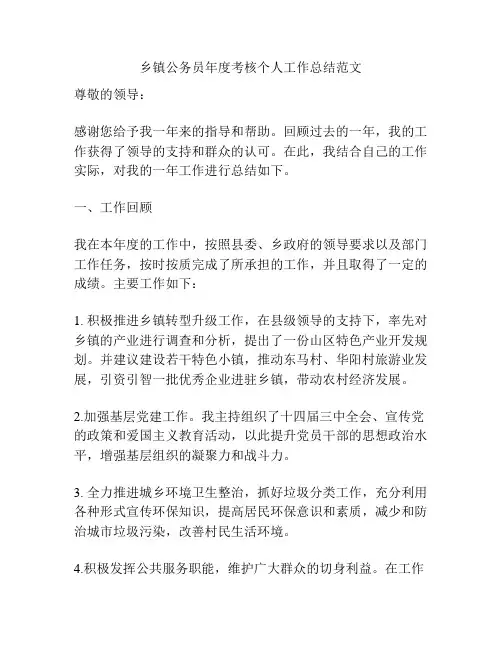 乡镇公务员年度考核个人工作总结范文

尊敬的领导：

感谢您给予我一年来的指导和帮助。回顾过去的一年，我的工作获得了领导的支持和群众的认可。在此，我结合自己的工作实际，对我的一年工作进行总结如下。

一、工作回顾

我在本年度的工作中，按照县委、乡政府的领导要求以及部门工作任务，按时按质完成了所承担的工作，并且取得了一定的成绩。主要工作如下：

1. 积极推进乡镇转型升级工作，在县级领导的支持下，率先对乡镇的产业进行调查和分析，提出了一份山区特色产业开发规划。并建议建设若干特色小镇，推动东马村、华阳村旅游业发展，引资引智一批优秀企业进驻乡镇，带动农村经济发展。

2.加强基层党建工作。我主持组织了十四届三中全会、宣传党的政策和爱国主义教育活动，以此提升党员干部的思想政治水平，增强基层组织的凝聚力和战斗力。

3. 全力推进城乡环境卫生整治，抓好垃圾分类工作，充分利用各种形式宣传环保知识，提高居民环保意识和素质，减少和防治城市垃圾污染，改善村民生活环境。

4.积极发挥公共服务职能，维护广大群众的切身利益。在工作